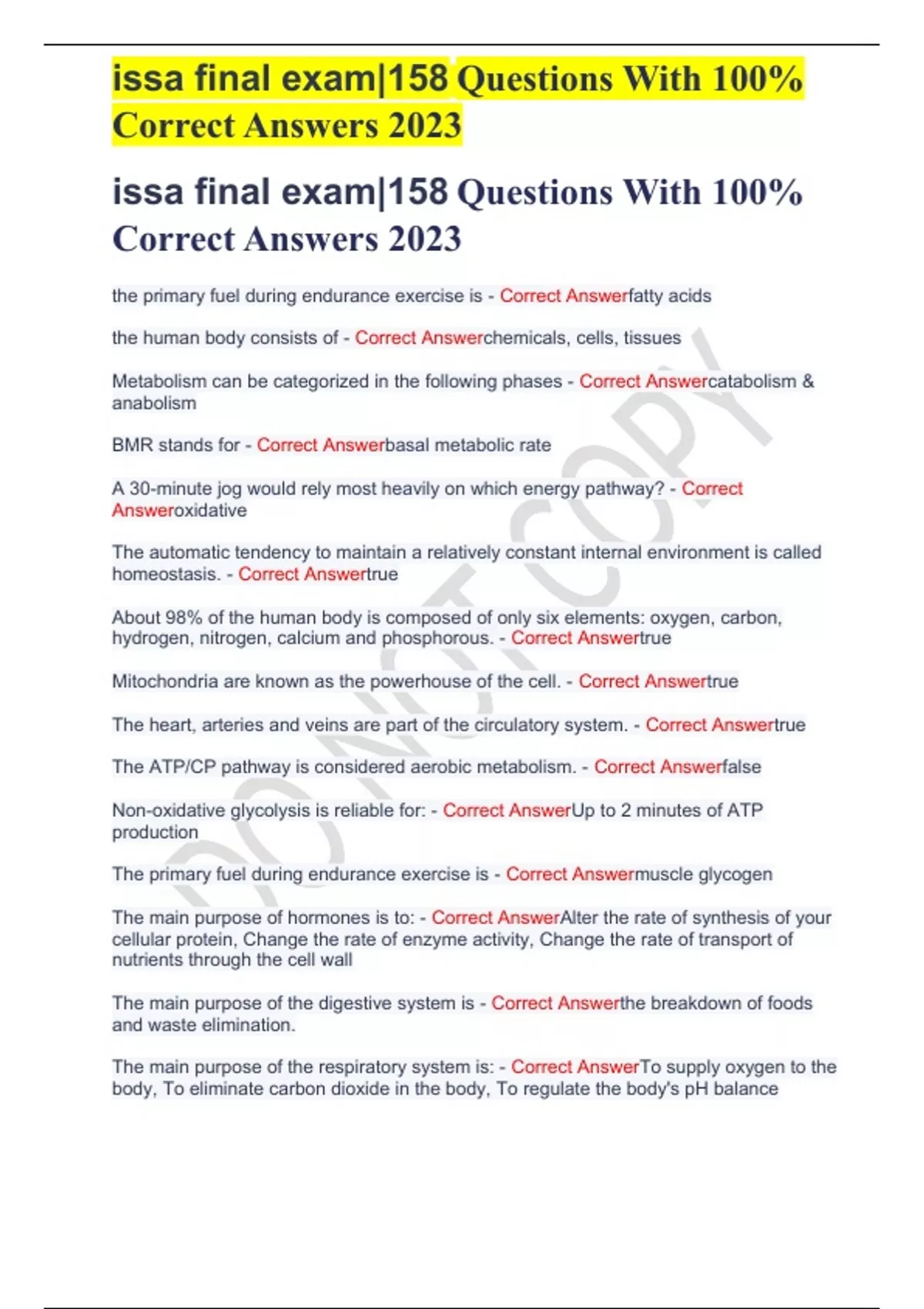 issa final exam|158 Questions With 100% Correct Answers 2023

issa final exam|158 Questions With 100% Correct Answers 2023

the primary fuel during endurance exercise is - Correct Answerfatty acids

the human body consists of - Correct Answerchemicals, cells, tissues

Metabolism can be categorized in the following phases - Correct Answercatabolism & anabolism

BMR stands for - Correct Answerbasal metabolic rate

A 30-minute jog would rely most heavily on which energy pathway? - Correct Answeroxidative

The automatic tendency to maintain a relatively constant internal environment is called homeostasis. - Correct Answertrue

About 98% of the human body is composed of only six elements: oxygen, carbon, hydrogen, nitrogen, calcium and phosphorous. - Correct Answertrue

Mitochondria are known as the powerhouse of the cell. - Correct Answertrue

The heart, arteries and veins are part of the circulatory system. - Correct Answertrue

The ATP/CP pathway is considered aerobic metabolism. - Correct Answerfalse

Non-oxidative glycolysis is reliable for: - Correct AnswerUp to 2 minutes of ATP production

The primary fuel during endurance exercise is - Correct Answermuscle glycogen

The main purpose of hormones is to: - Correct AnswerAlter the rate of synthesis of your cellular protein, Change the rate of enzyme activity, Change the rate of transport of nutrients through the cell wall

The main purpose of the digestive system is - Correct Answerthe breakdown of foods and waste elimination.

The main purpose of the respiratory system is: - Correct AnswerTo supply oxygen to the body, To eliminate carbon dioxide in the body, To regulate the body's pH balance

DO NOT COPY